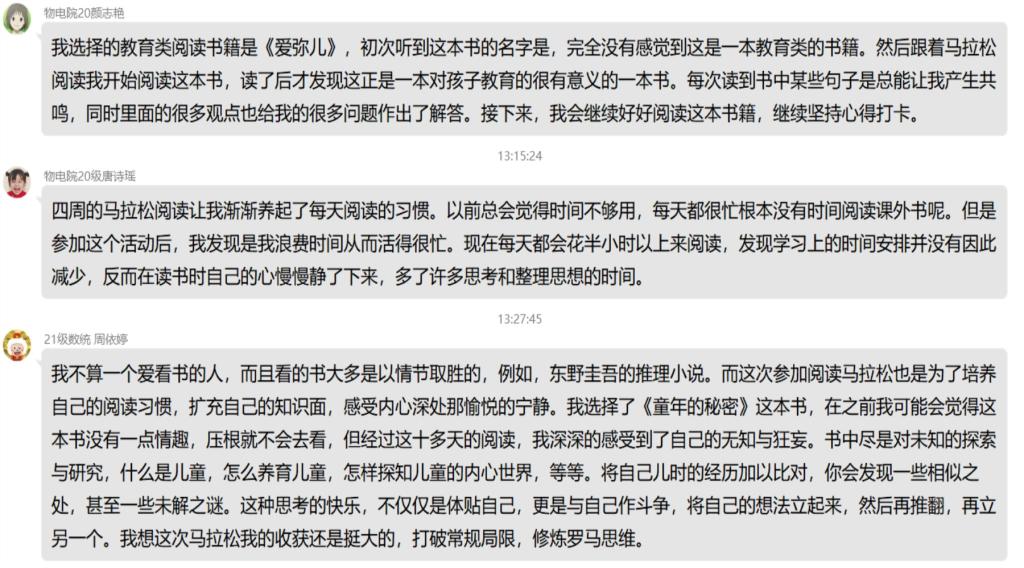 物电院20颜志艳

我选择的教育类阅读书籍是《爱弥儿》，初次听到这本书的名字是，完全没有感觉到这是一本教育类的书籍。然后跟着马拉松阅读我开始阅读这本书，读了后才发现这正是一本对孩子教育的很有意义的一本书。每次读到书中某些句子是总能让我产生共鸣，同时里面的很多观点也给我的很多问题作出了解答。接下来，我会继续好好阅读这本书籍，继续坚持心得打卡。

13:15:24

物电院20级唐诗瑶

四周的马拉松阅读让我渐渐养起了每天阅读的习惯。以前总会觉得时间不够用，每天都很忙根本没有时间阅读课外书呢。但是参加这个活动后，我发现是我浪费时间从而活得很忙。现在每天都会花半小时以上来阅读，发现学习上的时间安排并没有因此减少，反而在读书时自己的心慢慢静了下来，多了许多思考和整理思想的时间。

13:27:45

21级数统 周依婷

我不算一个爱看书的人，而且看的书大多是以情节取胜的，例如，东野圭吾的推理小说。而这次参加阅读马拉松也是为了培养自己的阅读习惯，扩充自己的知识面，感受内心深处那愉悦的宁静。我选择了《童年的秘密》这本书，在之前我可能会觉得这本书没有一点情趣，压根就不会去看，但经过这十多天的阅读，我深深的感受到了自己的无知与狂妄。书中尽是对未知的探索与研究，什么是儿童，怎么养育儿童，怎样探知儿童的内心世界，等等。将自己儿时的经历加以比对，你会发现一些相似之处，甚至一些未解之谜。这种思考的快乐，不仅仅是体贴自己，更是与自己作斗争，将自己的想法立起来，然后再推翻，再立另一个。我想这次马拉松我的收获还是挺大的，打破常规局限，修炼罗马思维。